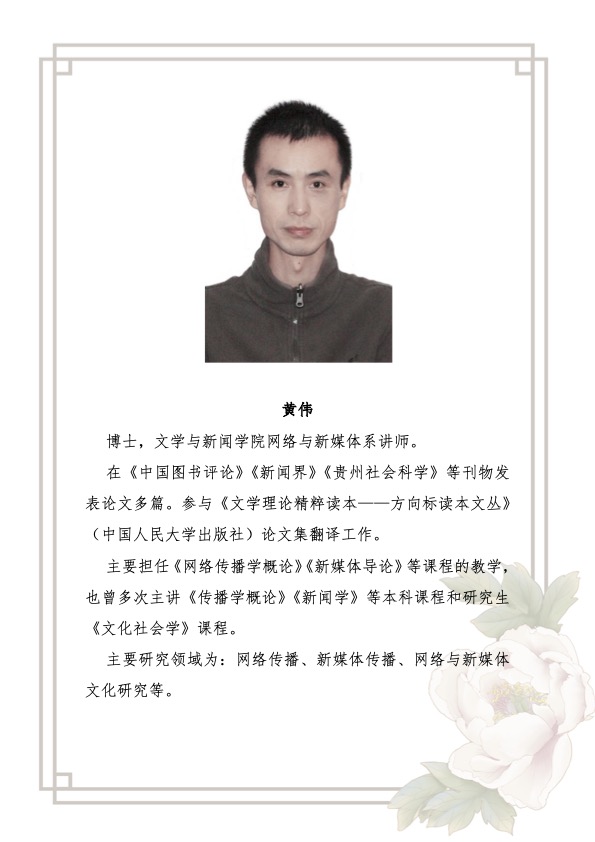 黄伟

博士，文学与新闻学院网络与新媒体系讲师。

在《中国图书评论》《新闻界》《贵州社会科学》等刊物发表论文多篇。参与《文学理论精粹读本——方向标读本文丛》（中国人民大学出版社）论文集翻译工作。

主要担任《网络传播学概论》《新媒体导论》等课程的教学，也曾多次主讲《传播学概论》《新闻学》等本科课程和研究生《文化社会学》课程。

主要研究领域为：网络传播、新媒体传播、网络与新媒体文化研究等。